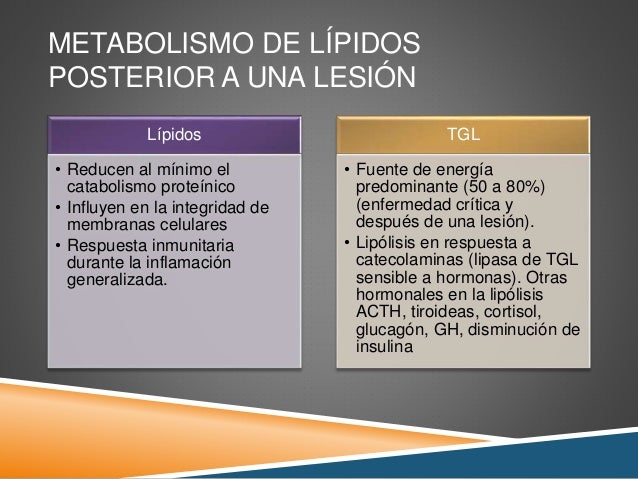 METABOLISMO DE LÍPIDOS POSTERIOR A UNA LESIÓN

Lípidos

• Reducen al mínimo el catabolismo proteínico
• Influyen en la integridad de membranas celulares
• Respuesta inmunitaria durante la inflamación generalizada.

TGL

• Fuente de energía predominante (50 a 80%) (enfermedad crítica y después de una lesión).
• Lipólisis en respuesta a catecolaminas (lipasa de TGL sensible a hormonas). Otras hormonales en la lipólisis ACTH, tiroideas, cortisol, glucagón, GH, disminución de insulina